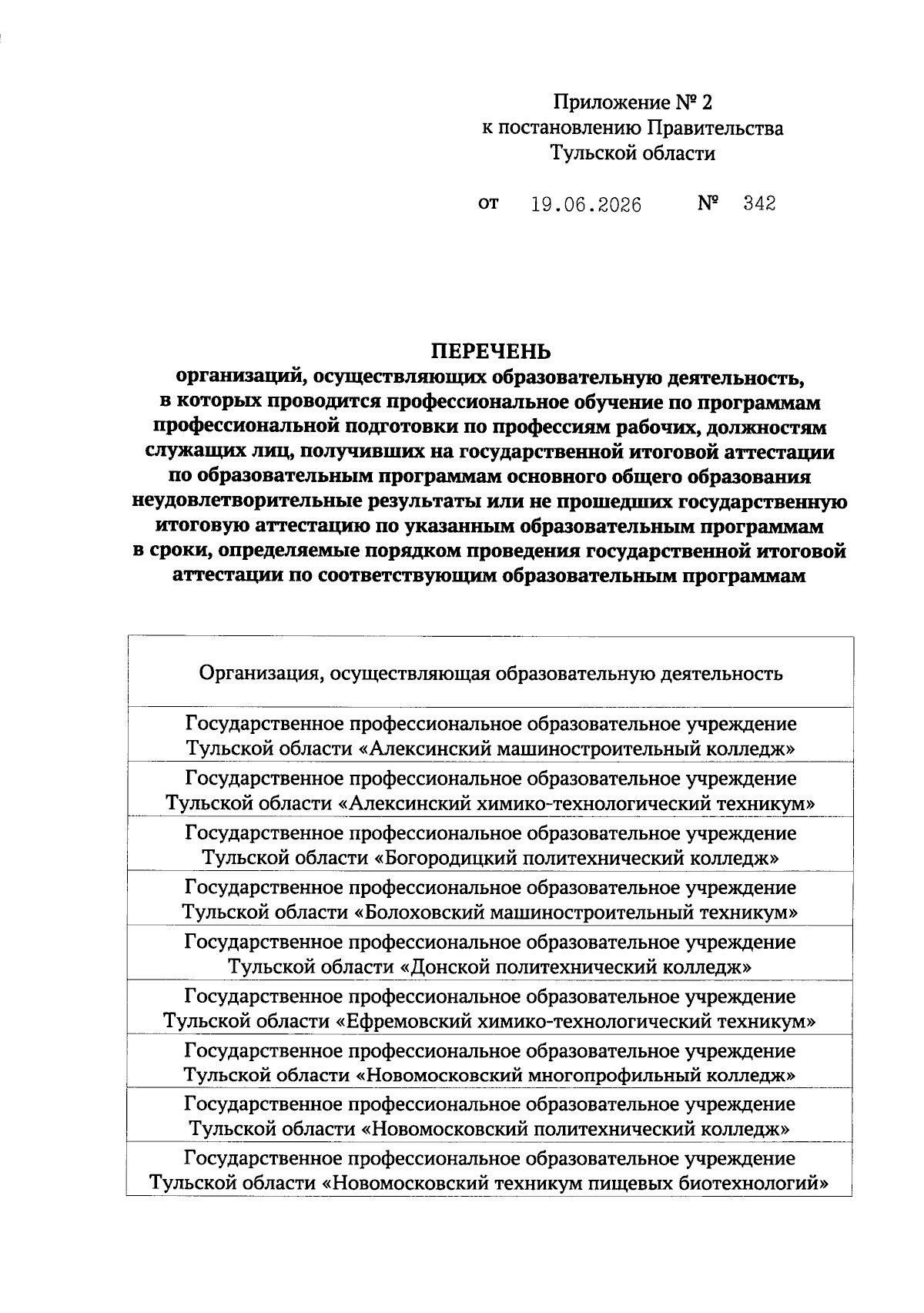 Приложение № 2
к постановлению Правительства
Тульской области

от 19.06.2026 № 342

ПЕРЕЧЕНЬ
организаций, осуществляющих образовательную деятельность, в которых проводится профессиональное обучение по программам профессиональной подготовки по профессиям рабочих, должностям служащих лиц, получивших на государственной итоговой аттестации по образовательным программам основного общего образования неудовлетворительные результаты или не прошедших государственную итоговую аттестацию по указанным образовательным программам в сроки, определяемые порядком проведения государственной итоговой аттестации по соответствующим образовательным программам

| Организация, осуществляющая образовательную деятельность |
|---|
| Государственное профессиональное образовательное учреждение Тульской области «Алексинский машиностроительный колледж» |
| Государственное профессиональное образовательное учреждение Тульской области «Алексинский химико-технологический техникум» |
| Государственное профессиональное образовательное учреждение Тульской области «Богородицкий политехнический колледж» |
| Государственное профессиональное образовательное учреждение Тульской области «Болоховский машиностроительный техникум» |
| Государственное профессиональное образовательное учреждение Тульской области «Донской политехнический колледж» |
| Государственное профессиональное образовательное учреждение Тульской области «Ефремовский химико-технологический техникум» |
| Государственное профессиональное образовательное учреждение Тульской области «Новомосковский многопрофильный колледж» |
| Государственное профессиональное образовательное учреждение Тульской области «Новомосковский политехнический колледж» |
| Государственное профессиональное образовательное учреждение Тульской области «Новомосковский техникум пищевых биотехнологий» |